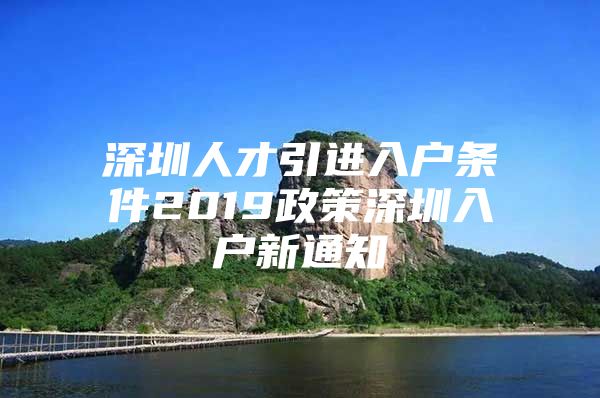 深圳人才引进入户条件2019政策深圳入户新通知